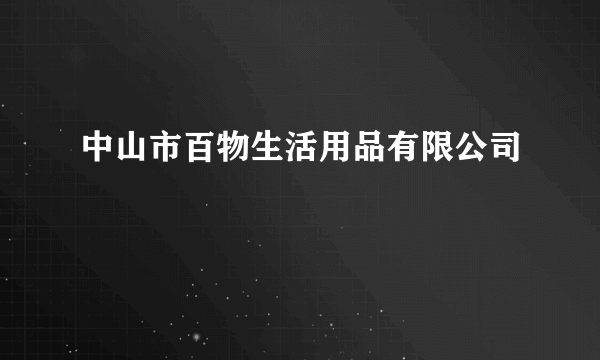 中山市百物生活用品有限公司